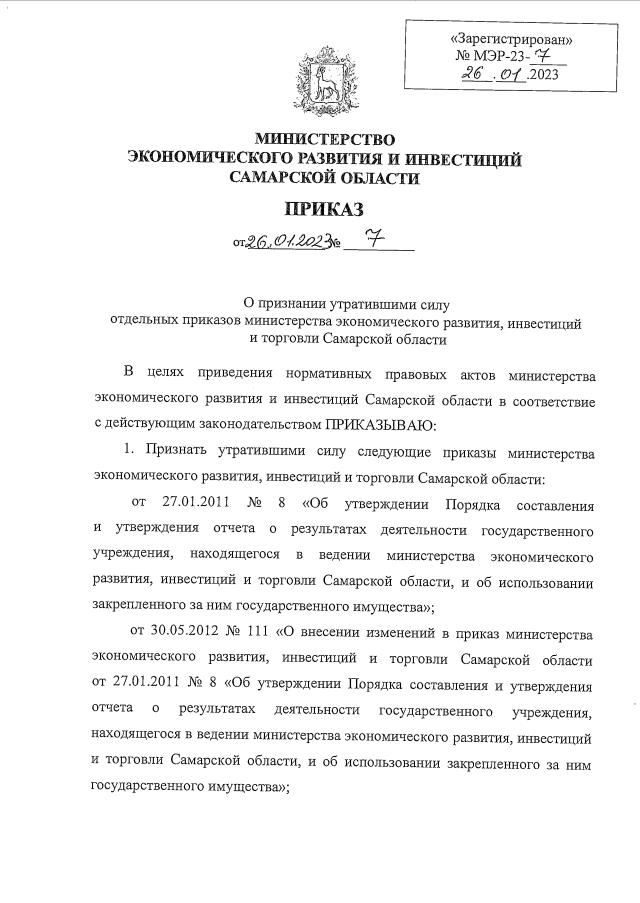 «Зарегистрирован»
№ МЭР-23- 7
26 . 01 .2023

МИНИСТЕРСТВО
ЭКОНОМИЧЕСКОГО РАЗВИТИЯ И ИНВЕСТИЦИЙ
САМАРСКОЙ ОБЛАСТИ

ПРИКАЗ

от 26.01.2023 № 7

О признании утратившими силу
отдельных приказов министерства экономического развития, инвестиций
и торговли Самарской области

В целях приведения нормативных правовых актов министерства экономического развития и инвестиций Самарской области в соответствие с действующим законодательством ПРИКАЗЫВАЮ:

1. Признать утратившими силу следующие приказы министерства экономического развития, инвестиций и торговли Самарской области:

от 27.01.2011 № 8 «Об утверждении Порядка составления и утверждения отчета о результатах деятельности государственного учреждения, находящегося в ведении министерства экономического развития, инвестиций и торговли Самарской области, и об использовании закрепленного за ним государственного имущества»;

от 30.05.2012 № 111 «О внесении изменений в приказ министерства экономического развития, инвестиций и торговли Самарской области от 27.01.2011 № 8 «Об утверждении Порядка составления и утверждения отчета о результатах деятельности государственного учреждения, находящегося в ведении министерства экономического развития, инвестиций и торговли Самарской области, и об использовании закрепленного за ним государственного имущества»;